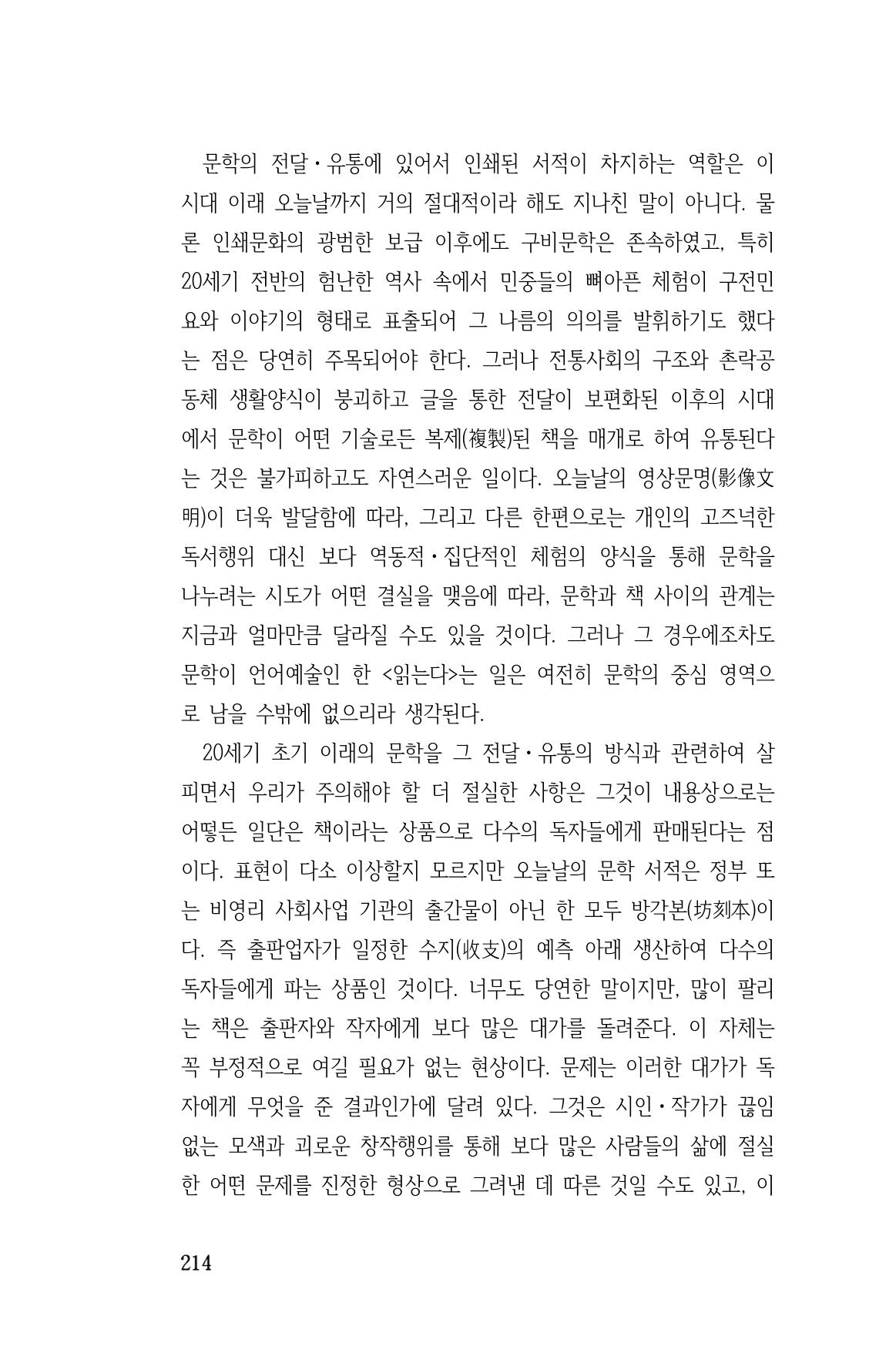 문학의 전달·유통에 있어서 인쇄된 서적이 차지하는 역할은 이 시대 이래 오늘날까지 거의 절대적이라 해도 지나친 말이 아니다. 물론 인쇄문화의 광범한 보급 이후에도 구비문학은 존속하였고, 특히 20세기 전반의 험난한 역사 속에서 민중들의 뼈아픈 체험이 구전민요와 이야기의 형태로 표출되어 그 나름의 의의를 발휘하기도 했다는 점은 당연히 주목되어야 한다. 그러나 전통사회의 구조와 촌락공동체 생활양식이 붕괴하고 글을 통한 전달이 보편화된 이후의 시대에서 문학이 어떤 기술로든 복제(複製)된 책을 매개로 하여 유통된다는 것은 불가피하고도 자연스러운 일이다. 오늘날의 영상문명(影像文明)이 더욱 발달함에 따라, 그리고 다른 한편으로는 개인의 고즈넉한 독서행위 대신 보다 역동적·집단적인 체험의 양식을 통해 문학을 나누려는 시도가 어떤 결실을 맺음에 따라, 문학과 책 사이의 관계는 지금과 얼마만큼 달라질 수도 있을 것이다. 그러나 그 경우에조차도 문학이 언어예술인 한 <읽는다>는 일은 여전히 문학의 중심 영역으로 남을 수밖에 없으리라 생각된다.

20세기 초기 이래의 문학을 그 전달·유통의 방식과 관련하여 살피면서 우리가 주의해야 할 더 절실한 사항은 그것이 내용상으로는 어떻든 일단은 책이라는 상품으로 다수의 독자들에게 판매된다는 점이다. 표현이 다소 이상할지 모르지만 오늘날의 문학 서적은 정부 또는 비영리 사회사업 기관의 출간물이 아닌 한 모두 방각본(坊刻本)이다. 즉 출판업자가 일정한 수지(收支)의 예측 아래 생산하여 다수의 독자들에게 파는 상품인 것이다. 너무도 당연한 말이지만, 많이 팔리는 책은 출판자와 작자에게 보다 많은 대가를 돌려준다. 이 자체는 꼭 부정적으로 여길 필요가 없는 현상이다. 문제는 이러한 대가가 독자에게 무엇을 준 결과인가에 달려 있다. 그것은 시인·작가가 끊임없는 모색과 괴로운 창작행위를 통해 보다 많은 사람들의 삶에 절실한 어떤 문제를 진정한 형상으로 그려낸 데 따른 것일 수도 있고, 이

214